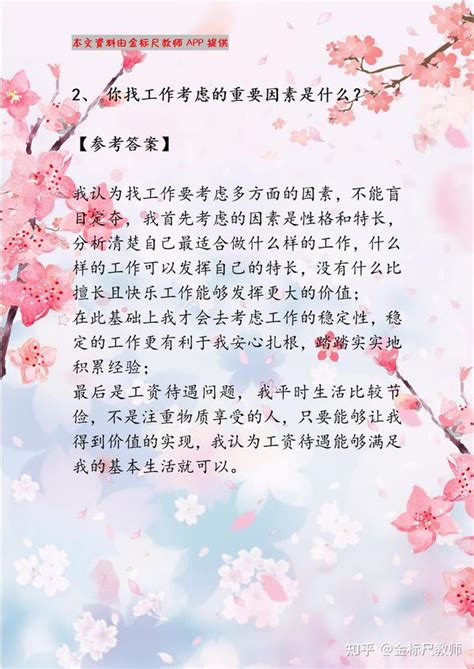 本文资料由金标尺教师 APP 提供

2、 你找工作考虑的重要因素是什么？

【参考答案】

我认为找工作要考虑多方面的因素，不能盲目定夺，我首先考虑的因素是性格和特长，分析清楚自己最适合做什么样的工作，什么样的工作可以发挥自己的特长，没有什么比擅长且快乐工作能够发挥更大的价值；
在此基础上我才会去考虑工作的稳定性，稳定的工作更有利于我安心扎根，踏踏实实地积累经验；
最后是工资待遇问题，我平时生活比较节俭，不是注重物质享受的人，只要能够让我得到价值的实现，我认为工资待遇能够满足我的基本生活就可以。

知乎 @金标尺教师